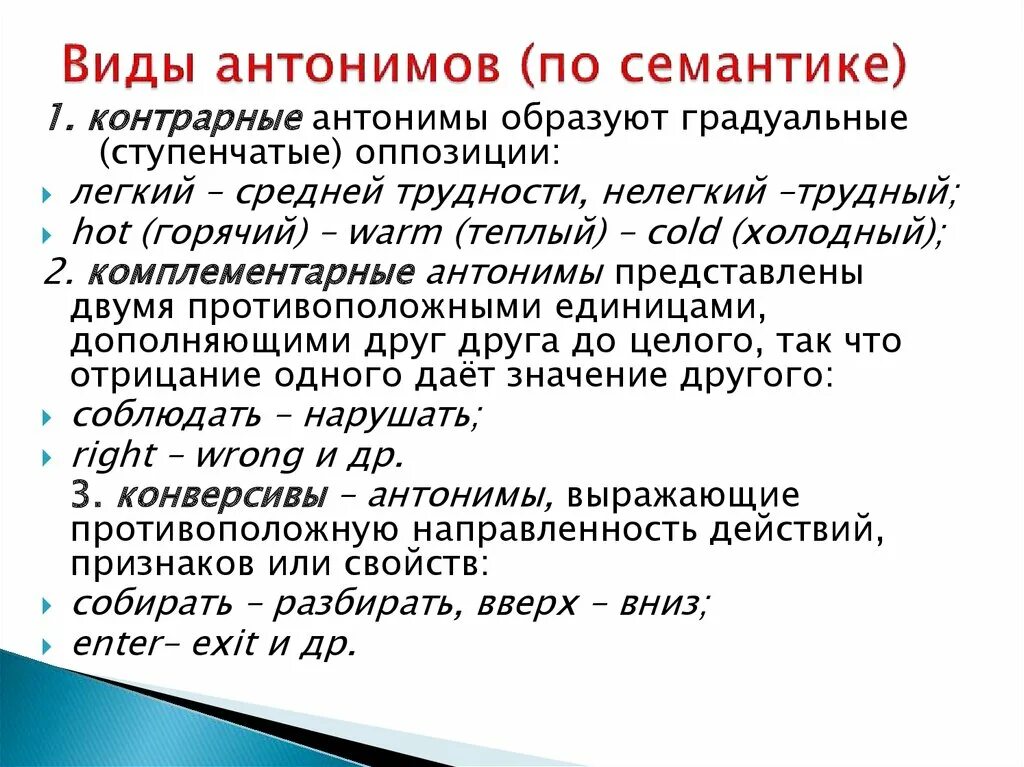 Виды антонимов (по семантике)

1. контрарные антонимы образуют градуальные (ступенчатые) оппозиции:

легкий – средней трудности, нелегкий –трудный;

hot (горячий) – warm (теплый) – cold (холодный);

2. комплементарные антонимы представлены двумя противоположными единицами, дополняющими друг друга до целого, так что отрицание одного даёт значение другого:

соблюдать – нарушать;

right – wrong и др.

3. конверсивы – антонимы, выражающие противоположную направленность действий, признаков или свойств:

собирать – разбирать, вверх – вниз;

enter– exit и др.